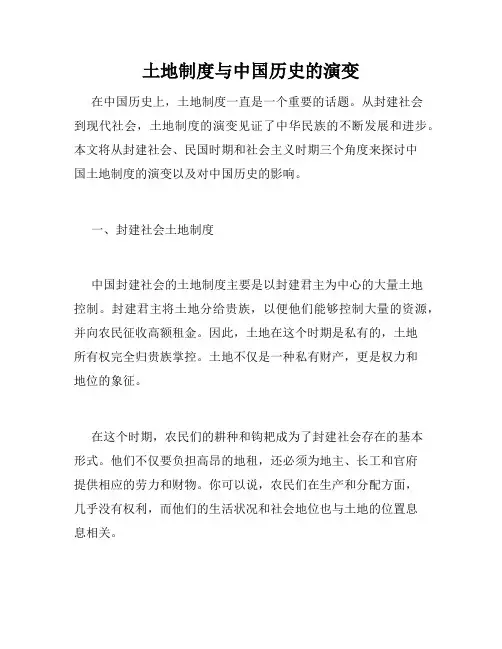 土地制度与中国历史的演变

在中国历史上，土地制度一直是一个重要的话题。从封建社会到现代社会，土地制度的演变见证了中华民族的不断发展和进步。本文将从封建社会、民国时期和社会主义时期三个角度来探讨中国土地制度的演变以及对中国历史的影响。

一、封建社会土地制度

中国封建社会的土地制度主要是以封建君主为中心的大量土地控制。封建君主将土地分给贵族，以便他们能够控制大量的资源，并向农民征收高额租金。因此，土地在这个时期是私有的，土地所有权完全归贵族掌控。土地不仅是一种私有财产，更是权力和地位的象征。

在这个时期，农民们的耕种和钩耙成为了封建社会存在的基本形式。他们不仅要负担高昂的地租，还必须为地主、长工和官府提供相应的劳力和财物。你可以说，农民们在生产和分配方面，几乎没有权利，而他们的生活状况和社会地位也与土地的位置息息相关。